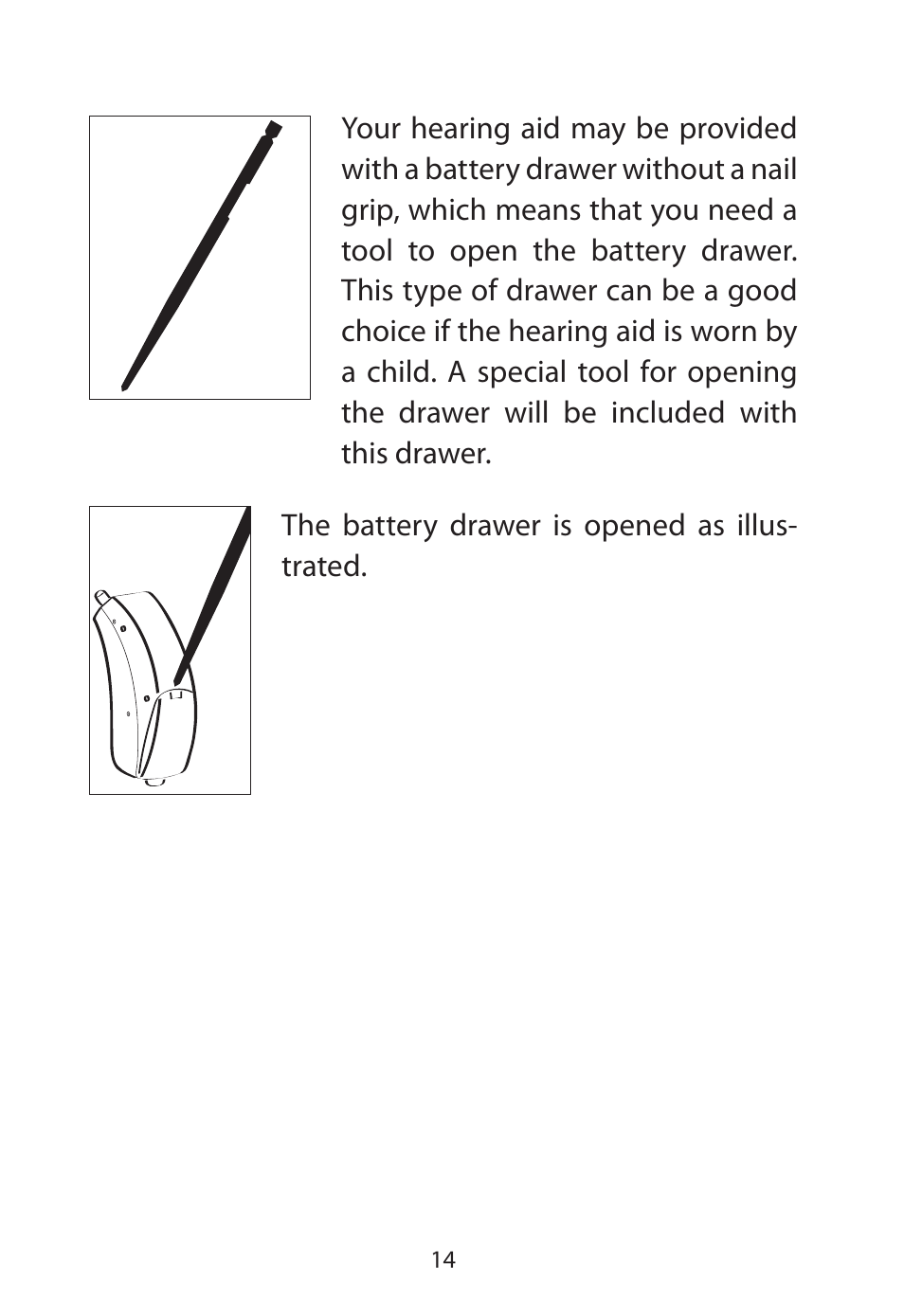 Your hearing aid may be provided with a battery drawer without a nail grip, which means that you need a tool to open the battery drawer. This type of drawer can be a good choice if the hearing aid is worn by a child. A special tool for opening the drawer will be included with this drawer.

The battery drawer is opened as illustrated.

14